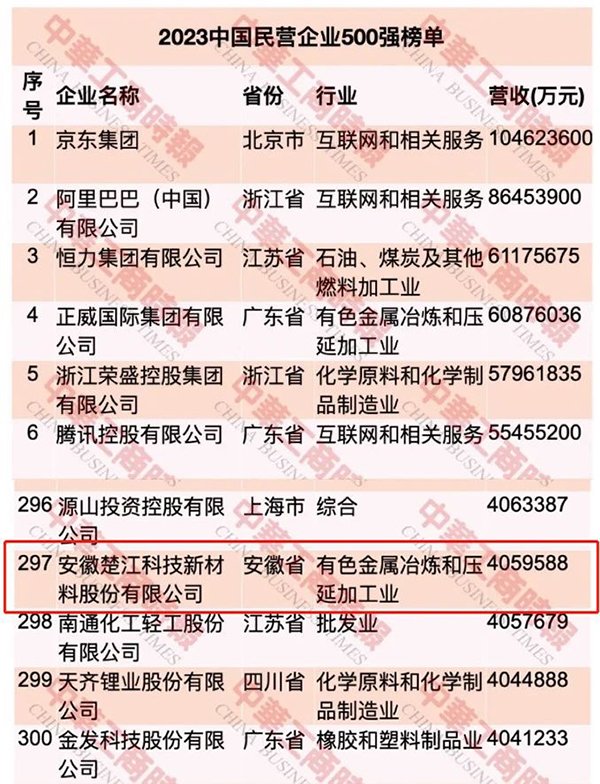 2023中国民营企业500强榜单

| 序号 | 企业名称 | 省份 | 行业 | 营收(万元) |
|---|---|---|---|---|
| 1 | 京东集团 | 北京市 | 互联网和相关服务 | 104623600 |
| 2 | 阿里巴巴（中国）有限公司 | 浙江省 | 互联网和相关服务 | 86453900 |
| 3 | 恒力集团有限公司 | 江苏省 | 石油、煤炭及其他燃料加工业 | 61175675 |
| 4 | 正威国际集团有限公司 | 广东省 | 有色金属冶炼和压延加工业 | 60876036 |
| 5 | 浙江荣盛控股集团有限公司 | 浙江省 | 化学原料和化学制品制造业 | 57961835 |
| 6 | 腾讯控股有限公司 | 广东省 | 互联网和相关服务 | 55455200 |
| 296 | 源山投资控股有限公司 | 上海市 | 综合 | 4063387 |
| 297 | 安徽楚江科技新材料股份有限公司 | 安徽省 | 有色金属冶炼和压延加工业 | 4059588 |
| 298 | 南通化工轻工股份有限公司 | 江苏省 | 批发业 | 4057679 |
| 299 | 天齐锂业股份有限公司 | 四川省 | 化学原料和化学制品制造业 | 4044888 |
| 300 | 金发科技股份有限公司 | 广东省 | 橡胶和塑料制品业 | 4041233 |

中華工商時報 CHINA BUSINESS TIMES